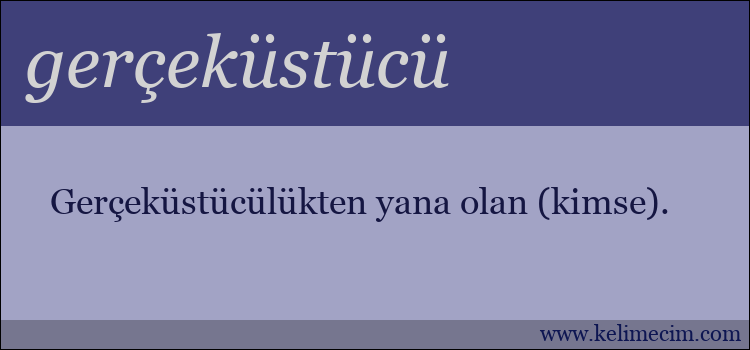 gerçeküstücü

Gerçeküstücülükten yana olan (kimse).

www.kelimecim.com